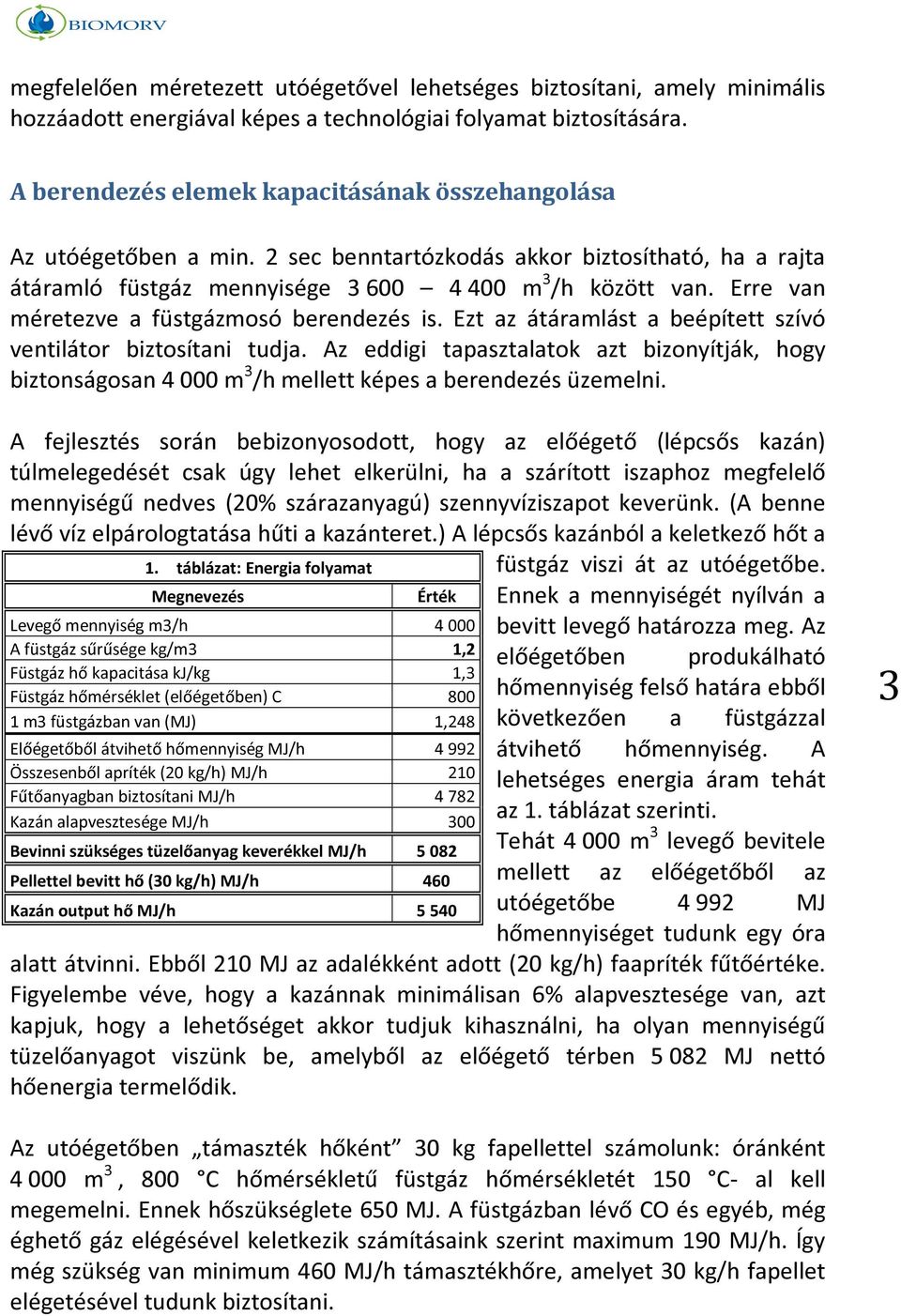 BIOMORV

megfelelően méretezett utóégetővel lehetséges biztosítani, amely minimális hozzáadott energiával képes a technológiai folyamat biztosítására.

A berendezés elemek kapacitásának összehangolása

Az utóégetőben a min. 2 sec benntartózkodás akkor biztosítható, ha a rajta átáramló füstgáz mennyisége 3 600 – 4 400 $m^3$/h között van. Erre van méretezve a füstgázmosó berendezés is. Ezt az átáramlást a beépített szívó ventilátor biztosítani tudja. Az eddigi tapasztalatok azt bizonyítják, hogy biztonságosan 4 000 $m^3$/h mellett képes a berendezés üzemelni.

A fejlesztés során bebizonyosodott, hogy az előégető (lépcsős kazán) túlmelegedését csak úgy lehet elkerülni, ha a szárított iszaphoz megfelelő mennyiségű nedves (20% szárazanyagú) szennyvíziszapot keverünk. (A benne lévő víz elpárologtatása hűti a kazánteret.) A lépcsős kazánból a keletkező hőt a füstgáz viszi át az utóégetőbe. Ennek a mennyiségét nyílván a bevitt levegő határozza meg. Az előégetőben produkálható hőmennyiség felső határa ebből következően a füstgázzal átvihető hőmennyiség. A lehetséges energia áram tehát az 1. táblázat szerinti.
Tehát 4 000 $m^3$ levegő bevitele mellett az előégetőből az utóégetőbe 4 992 MJ hőmennyiséget tudunk egy óra alatt átvinni. Ebből 210 MJ az adalékként adott (20 kg/h) faapríték fűtőértéke. Figyelembe véve, hogy a kazánnak minimálisan 6% alapvesztesége van, azt kapjuk, hogy a lehetőséget akkor tudjuk kihasználni, ha olyan mennyiségű tüzelőanyagot viszünk be, amelyből az előégető térben 5 082 MJ nettó hőenergia termelődik.

1. táblázat: Energia folyamat

| Megnevezés | Érték |
|---|---|
| Levegő mennyiség m3/h | 4 000 |
| A füstgáz sűrűsége kg/m3 | 1,2 |
| Füstgáz hő kapacitása kJ/kg | 1,3 |
| Füstgáz hőmérséklet (előégetőben) C | 800 |
| 1 m3 füstgázban van (MJ) | 1,248 |
| Előégetőből átvihető hőmennyiség MJ/h | 4 992 |
| Összesenből apríték (20 kg/h) MJ/h | 210 |
| Fűtőanyagban biztosítani MJ/h | 4 782 |
| Kazán alapvesztesége MJ/h | 300 |
| Bevinni szükséges tüzelőanyag keverékkel MJ/h | 5 082 |
| Pellettel bevitt hő (30 kg/h) MJ/h | 460 |
| Kazán output hő MJ/h | 5 540 |

3

Az utóégetőben „támaszték hőként” 30 kg fapellettel számolunk: óránként 4 000 $m^3$, 800 °C hőmérsékletű füstgáz hőmérsékletét 150 °C- al kell megemelni. Ennek hőszükséglete 650 MJ. A füstgázban lévő CO és egyéb, még éghető gáz elégésével keletkezik számításaink szerint maximum 190 MJ/h. Így még szükség van minimum 460 MJ/h támasztékhőre, amelyet 30 kg/h fapellet elégetésével tudunk biztosítani.